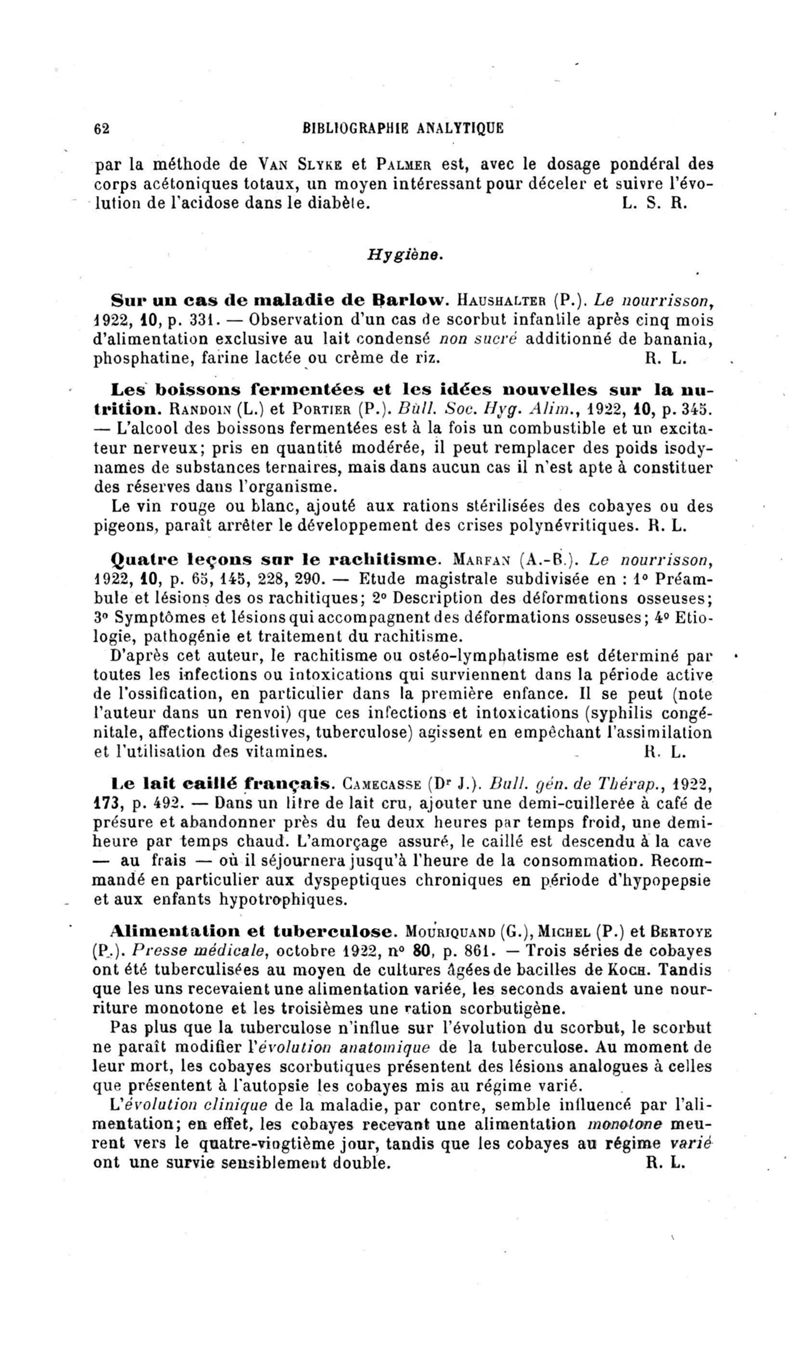 62 BIBLIOGRAPHIE ANALYTIQUE

par la méthode de Van Slyke et Palmer est, avec le dosage pondéral des corps acétoniques totaux, un moyen intéressant pour déceler et suivre l'évolution de l'acidose dans le diabète. L. S. R.

Hygiène.

Sur un cas de maladie de Barlow. Haushalter (P.). Le nourrisson, 1922, 10, p. 331. — Observation d'un cas de scorbut infantile après cinq mois d'alimentation exclusive au lait condensé non sucré additionné de banania, phosphatine, farine lactée ou crème de riz. R. L.

Les boissons fermentées et les idées nouvelles sur la nutrition. Randoin (L.) et Portier (P.). Bull. Soc. Hyg. Alim., 1922, 10, p. 345. — L'alcool des boissons fermentées est à la fois un combustible et un excitateur nerveux; pris en quantité modérée, il peut remplacer des poids isodynames de substances ternaires, mais dans aucun cas il n'est apte à constituer des réserves dans l'organisme.

Le vin rouge ou blanc, ajouté aux rations stérilisées des cobayes ou des pigeons, paraît arrêter le développement des crises polynévritiques. R. L.

Quatre leçons sur le rachitisme. Marfan (A.-B.). Le nourrisson, 1922, 10, p. 65, 145, 228, 290. — Etude magistrale subdivisée en : 1° Préambule et lésions des os rachitiques; 2° Description des déformations osseuses; 3° Symptômes et lésions qui accompagnent des déformations osseuses; 4° Etiologie, pathogénie et traitement du rachitisme.

D'après cet auteur, le rachitisme ou ostéo-lymphatisme est déterminé par toutes les infections ou intoxications qui surviennent dans la période active de l'ossification, en particulier dans la première enfance. Il se peut (note l'auteur dans un renvoi) que ces infections et intoxications (syphilis congénitale, affections digestives, tuberculose) agissent en empêchant l'assimilation et l'utilisation des vitamines. R. L.

Le lait caillé français. Camecasse (Dr J.). Bull. gén. de Thérap., 1922, 173, p. 492. — Dans un litre de lait cru, ajouter une demi-cuillerée à café de présure et abandonner près du feu deux heures par temps froid, une demi-heure par temps chaud. L'amorçage assuré, le caillé est descendu à la cave — au frais — où il séjournera jusqu'à l'heure de la consommation. Recommandé en particulier aux dyspeptiques chroniques en période d'hypopepsie et aux enfants hypotrophiques.

Alimentation et tuberculose. Mouriquand (G.), Michel (P.) et Bertoye (P.). Presse médicale, octobre 1922, n° 80, p. 861. — Trois séries de cobayes ont été tuberculisées au moyen de cultures âgées de bacilles de Koch. Tandis que les uns recevaient une alimentation variée, les seconds avaient une nourriture monotone et les troisièmes une ration scorbutigène.

Pas plus que la tuberculose n'influe sur l'évolution du scorbut, le scorbut ne paraît modifier l'évolution anatomique de la tuberculose. Au moment de leur mort, les cobayes scorbutiques présentent des lésions analogues à celles que présentent à l'autopsie les cobayes mis au régime varié.

L'évolution clinique de la maladie, par contre, semble influencé par l'alimentation; en effet, les cobayes recevant une alimentation monotone meurent vers le quatre-vingtième jour, tandis que les cobayes au régime varié ont une survie sensiblement double. R. L.